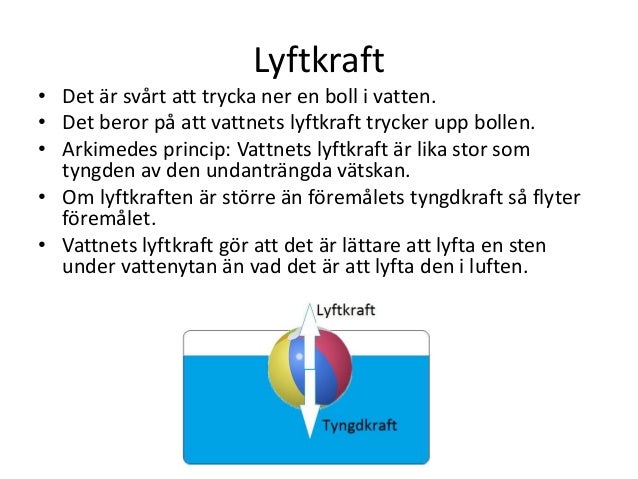 Lyftkraft

• Det är svårt att trycka ner en boll i vatten.
• Det beror på att vattnets lyftkraft trycker upp bollen.
• Arkimedes princip: Vattnets lyftkraft är lika stor som tyngden av den undanträngda vätskan.
• Om lyftkraften är större än föremålets tyngdkraft så flyter föremålet.
• Vattnets lyftkraft gör att det är lättare att lyfta en sten under vattenytan än vad det är att lyfta den i luften.

Lyftkraft
Tyngdkraft